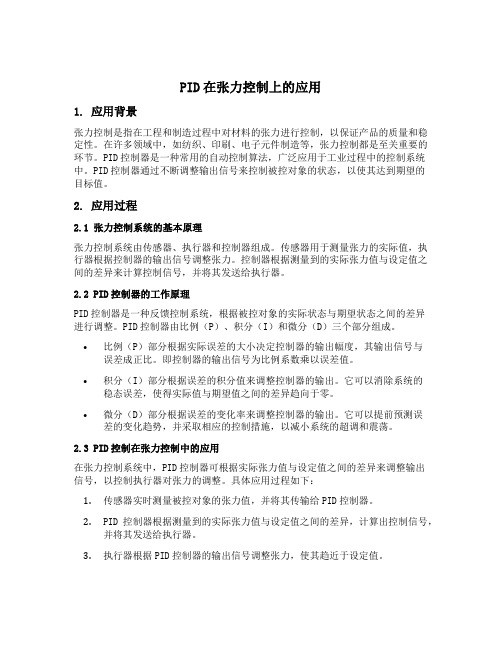 PID在张力控制上的应用

1. 应用背景

张力控制是指在工程和制造过程中对材料的张力进行控制，以保证产品的质量和稳定性。在许多领域中，如纺织、印刷、电子元件制造等，张力控制都是至关重要的环节。PID控制器是一种常用的自动控制算法，广泛应用于工业过程中的控制系统中。PID控制器通过不断调整输出信号来控制被控对象的状态，以使其达到期望的目标值。

2. 应用过程

2.1 张力控制系统的基本原理

张力控制系统由传感器、执行器和控制器组成。传感器用于测量张力的实际值，执行器根据控制器的输出信号调整张力。控制器根据测量到的实际张力值与设定值之间的差异来计算控制信号，并将其发送给执行器。

2.2 PID控制器的工作原理

PID控制器是一种反馈控制系统，根据被控对象的实际状态与期望状态之间的差异进行调整。PID控制器由比例（P）、积分（I）和微分（D）三个部分组成。

• 比例（P）部分根据实际误差的大小决定控制器的输出幅度，其输出信号与误差成正比。即控制器的输出信号为比例系数乘以误差值。

• 积分（I）部分根据误差的积分值来调整控制器的输出。它可以消除系统的稳态误差，使得实际值与期望值之间的差异趋向于零。

• 微分（D）部分根据误差的变化率来调整控制器的输出。它可以提前预测误差的变化趋势，并采取相应的控制措施，以减小系统的超调和震荡。

2.3 PID控制在张力控制中的应用

在张力控制系统中，PID控制器可根据实际张力值与设定值之间的差异来调整输出信号，以控制执行器对张力的调整。具体应用过程如下：

1. 传感器实时测量被控对象的张力值，并将其传输给PID控制器。

2. PID 控制器根据测量到的实际张力值与设定值之间的差异，计算出控制信号，并将其发送给执行器。

3. 执行器根据PID控制器的输出信号调整张力，使其趋近于设定值。